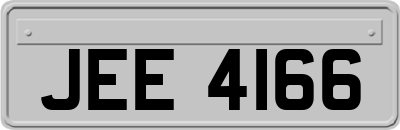 JEE 4166